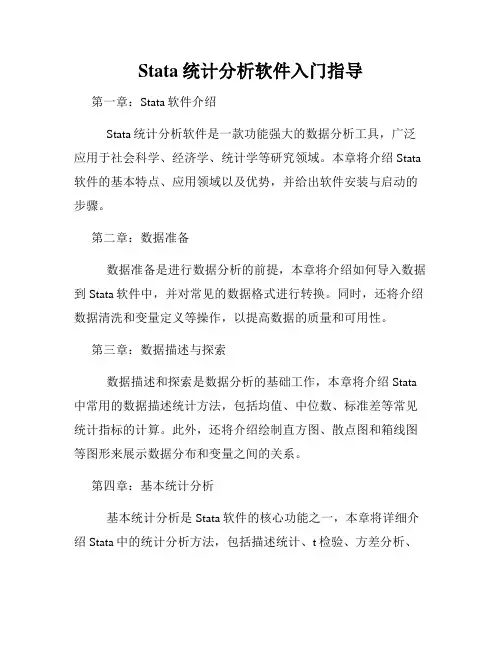 Stata 统计分析软件入门指导

第一章：Stata 软件介绍

Stata 统计分析软件是一款功能强大的数据分析工具，广泛应用于社会科学、经济学、统计学等研究领域。本章将介绍 Stata 软件的基本特点、应用领域以及优势，并给出软件安装与启动的步骤。

第二章：数据准备

数据准备是进行数据分析的前提，本章将介绍如何导入数据到 Stata 软件中，并对常见的数据格式进行转换。同时，还将介绍数据清洗和变量定义等操作，以提高数据的质量和可用性。

第三章：数据描述与探索

数据描述和探索是数据分析的基础工作，本章将介绍 Stata 中常用的数据描述统计方法，包括均值、中位数、标准差等常见统计指标的计算。此外，还将介绍绘制直方图、散点图和箱线图等图形来展示数据分布和变量之间的关系。

第四章：基本统计分析

基本统计分析是 Stata 软件的核心功能之一，本章将详细介绍 Stata 中的统计分析方法，包括描述统计、t 检验、方差分析、